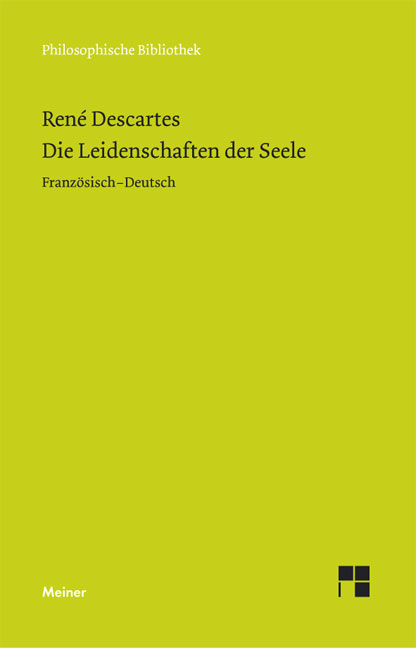 Philosophische Bibliothek

René Descartes
Die Leidenschaften der Seele

Französisch–Deutsch

Meiner